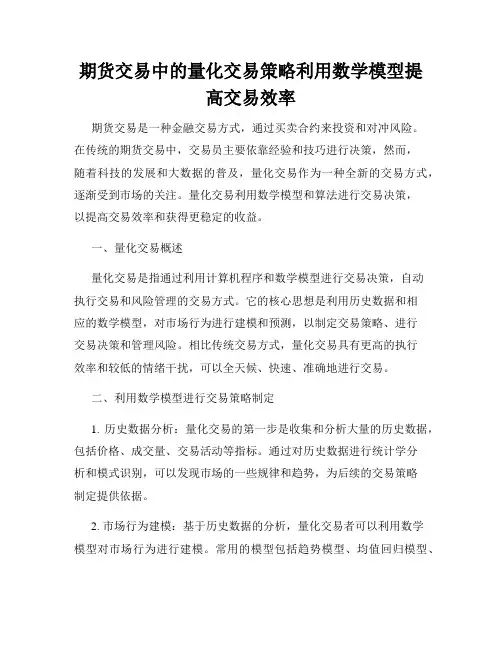 期货交易中的量化交易策略利用数学模型提高交易效率

期货交易是一种金融交易方式，通过买卖合约来投资和对冲风险。在传统的期货交易中，交易员主要依靠经验和技巧进行决策，然而，随着科技的发展和大数据的普及，量化交易作为一种全新的交易方式，逐渐受到市场的关注。量化交易利用数学模型和算法进行交易决策，以提高交易效率和获得更稳定的收益。

一、量化交易概述

量化交易是指通过利用计算机程序和数学模型进行交易决策，自动执行交易和风险管理的交易方式。它的核心思想是利用历史数据和相应的数学模型，对市场行为进行建模和预测，以制定交易策略、进行交易决策和管理风险。相比传统交易方式，量化交易具有更高的执行效率和较低的情绪干扰，可以全天候、快速、准确地进行交易。

二、利用数学模型进行交易策略制定

1. 历史数据分析：量化交易的第一步是收集和分析大量的历史数据，包括价格、成交量、交易活动等指标。通过对历史数据进行统计学分析和模式识别，可以发现市场的一些规律和趋势，为后续的交易策略制定提供依据。

2. 市场行为建模：基于历史数据的分析，量化交易者可以利用数学模型对市场行为进行建模。常用的模型包括趋势模型、均值回归模型、